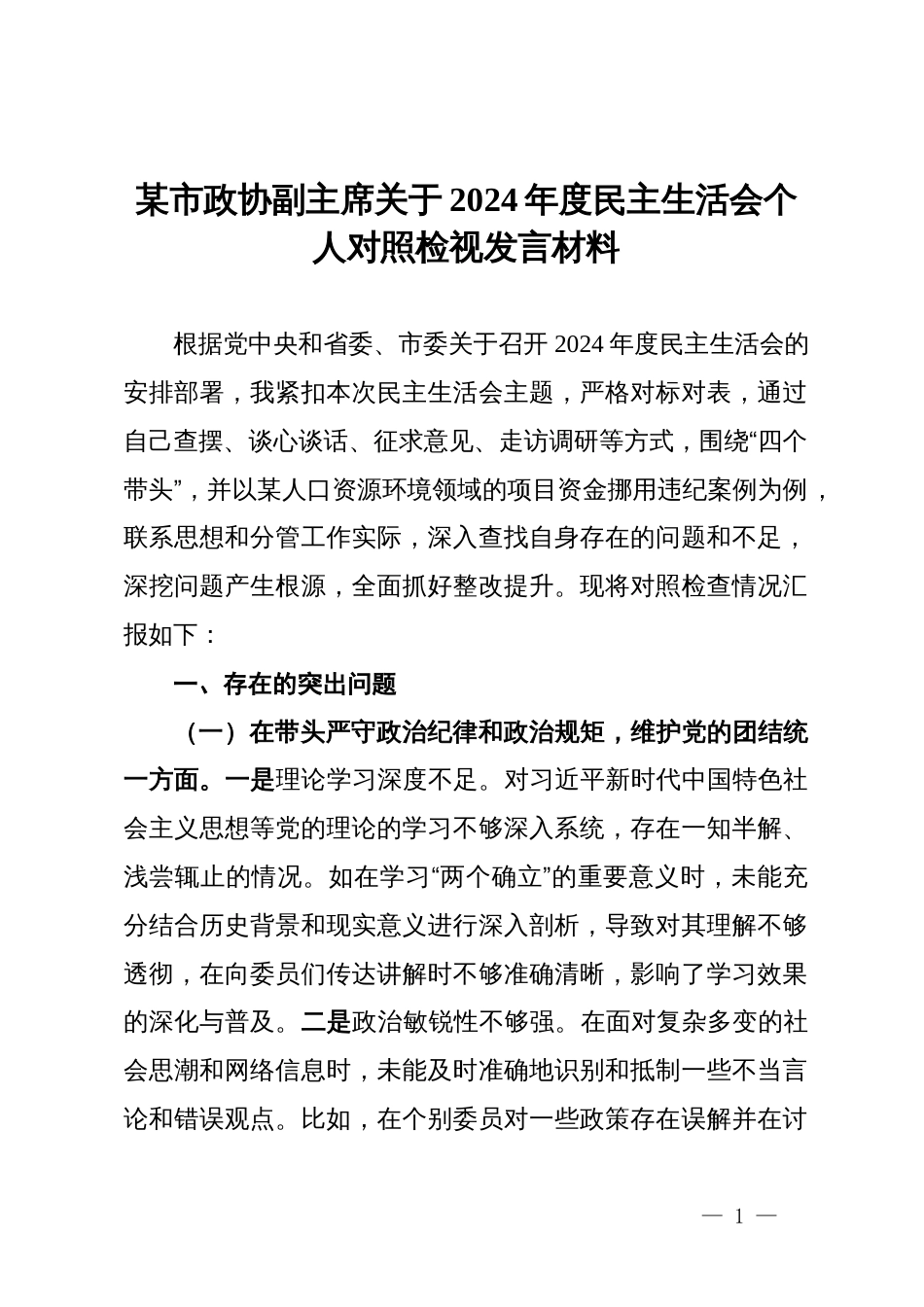 某市政协副主席关于2024年度民主生活会个人对照检视发言材料

根据党中央和省委、市委关于召开2024年度民主生活会的安排部署，我紧扣本次民主生活会主题，严格对标对表，通过自己查摆、谈心谈话、征求意见、走访调研等方式，围绕“四个带头”，并以某人口资源环境领域的项目资金挪用违纪案例为例，联系思想和分管工作实际，深入查找自身存在的问题和不足，深挖问题产生根源，全面抓好整改提升。现将对照检查情况汇报如下：

一、存在的突出问题

（一）在带头严守政治纪律和政治规矩，维护党的团结统一方面。一是理论学习深度不足。对习近平新时代中国特色社会主义思想等党的理论的学习不够深入系统，存在一知半解、浅尝辄止的情况。如在学习“两个确立”的重要意义时，未能充分结合历史背景和现实意义进行深入剖析，导致对其理解不够透彻，在向委员们传达讲解时不够准确清晰，影响了学习效果的深化与普及。二是政治敏锐性不够强。在面对复杂多变的社会思潮和网络信息时，未能及时准确地识别和抵制一些不当言论和错误观点。比如，在个别委员对一些政策存在误解并在讨

— 1 —